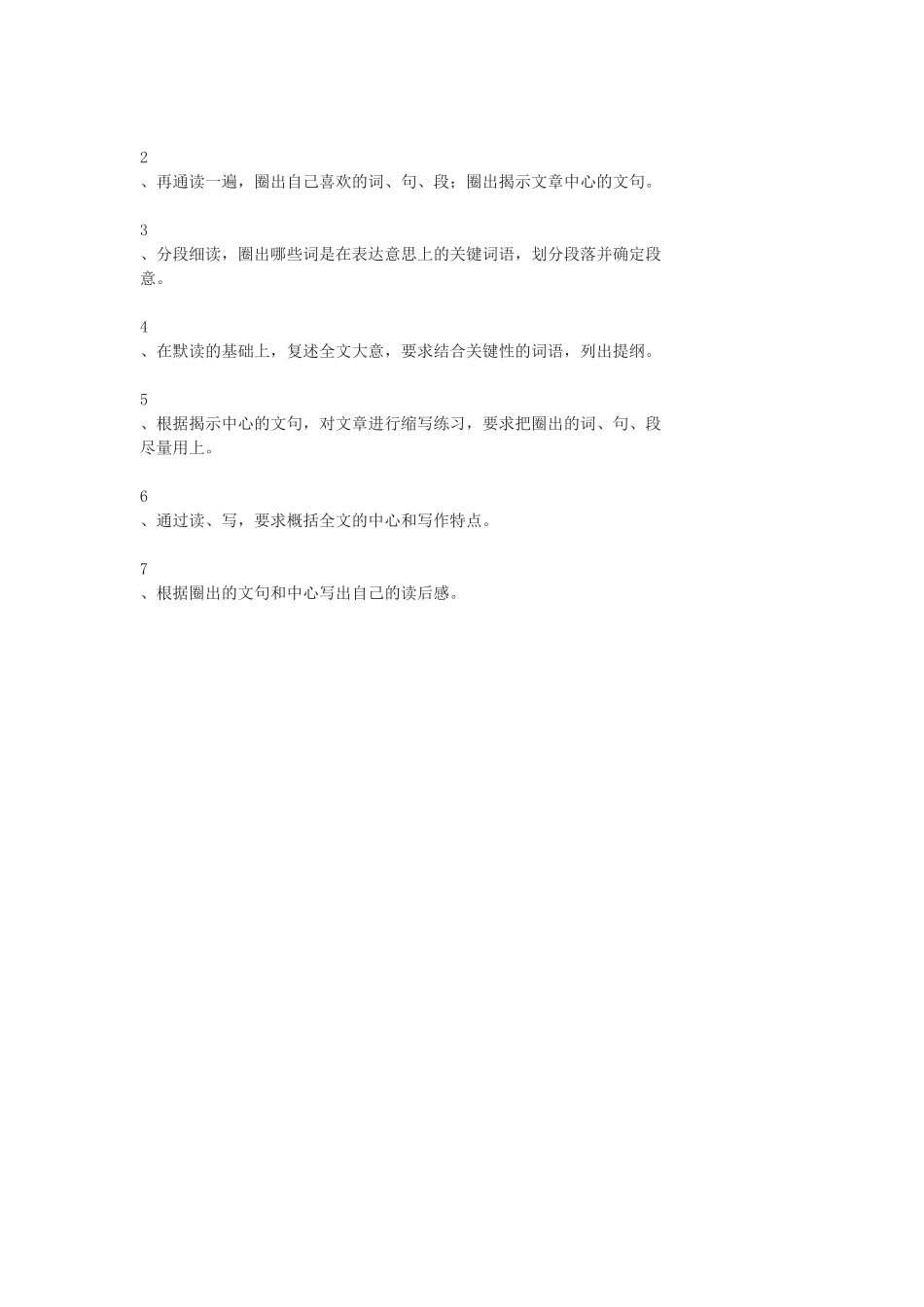 2

、再通读一遍，圈出自己喜欢的词、句、段；圈出揭示文章中心的文句。

3

、分段细读，圈出哪些词是在表达意思上的关键词语，划分段落并确定段意。

4

、在默读的基础上，复述全文大意，要求结合关键性的词语，列出提纲。

5

、根据揭示中心的文句，对文章进行缩写练习，要求把圈出的词、句、段尽量用上。

6

、通过读、写，要求概括全文的中心和写作特点。

7

、根据圈出的文句和中心写出自己的读后感。